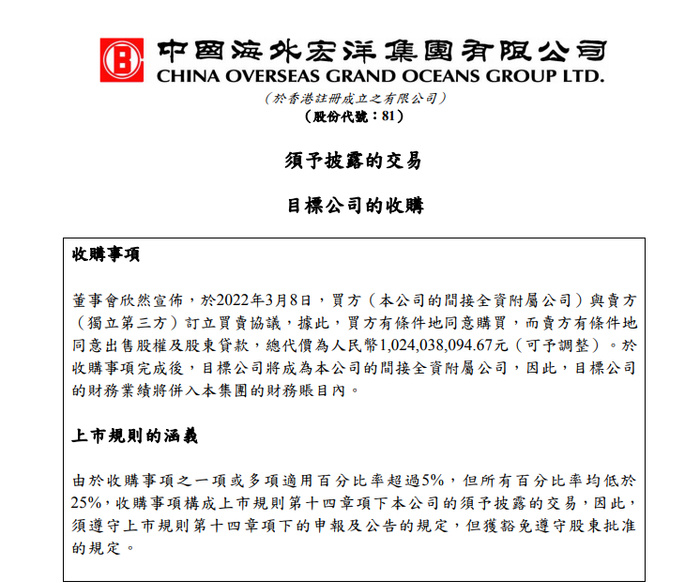 中國海外宏洋集團有限公司
CHINA OVERSEAS GRAND OCEANS GROUP LTD.
（於香港註冊成立之有限公司）
（股份代號：81）

須予披露的交易

目標公司的收購

收購事項

董事會欣然宣佈，於2022年3月8日，買方（本公司的間接全資附屬公司）與賣方（獨立第三方）訂立買賣協議，據此，買方有條件地同意購買，而賣方有條件地同意出售股權及股東貸款，總代價為人民幣1,024,038,094.67元（可予調整）。於收購事項完成後，目標公司將成為本公司的間接全資附屬公司，因此，目標公司的財務業績將併入本集團的財務賬目內。

上市規則的涵義

由於收購事項之一項或多項適用百分比率超過5%，但所有百分比率均低於25%，收購事項構成上市規則第十四章項下本公司的須予披露的交易，因此，須遵守上市規則第十四章項下的申報及公告的規定，但獲豁免遵守股東批准的規定。